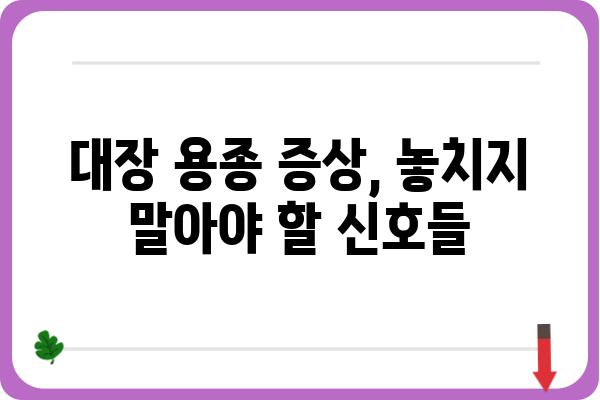 대장 용종 증상, 놓치지 말아야 할 신호들